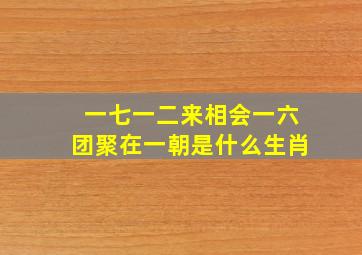 一七一二来相会一六
团聚在一朝是什么生肖